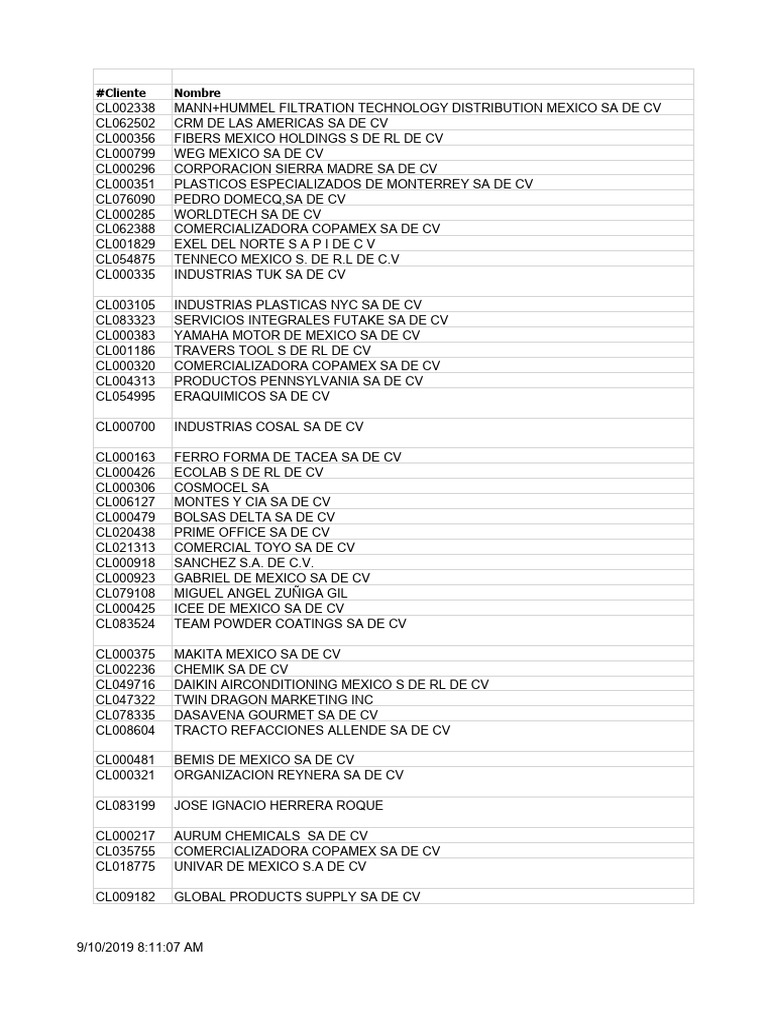 | #Cliente | Nombre |
|---|---|
| CL002338 | MANN+HUMMEL FILTRATION TECHNOLOGY DISTRIBUTION MEXICO SA DE CV |
| CL062502 | CRM DE LAS AMERICAS SA DE CV |
| CL000356 | FIBERS MEXICO HOLDINGS S DE RL DE CV |
| CL000799 | WEG MEXICO SA DE CV |
| CL000296 | CORPORACION SIERRA MADRE SA DE CV |
| CL000351 | PLASTICOS ESPECIALIZADOS DE MONTERREY SA DE CV |
| CL076090 | PEDRO DOMECQ,SA DE CV |
| CL000285 | WORLDTECH SA DE CV |
| CL062388 | COMERCIALIZADORA COPAMEX SA DE CV |
| CL001829 | EXEL DEL NORTE S A P I DE C V |
| CL054875 | TENNECO MEXICO S. DE R.L DE C.V |
| CL000335 | INDUSTRIAS TUK SA DE CV |
| CL003105 | INDUSTRIAS PLASTICAS NYC SA DE CV |
| CL083323 | SERVICIOS INTEGRALES FUTAKE SA DE CV |
| CL000383 | YAMAHA MOTOR DE MEXICO SA DE CV |
| CL001186 | TRAVERS TOOL S DE RL DE CV |
| CL000320 | COMERCIALIZADORA COPAMEX SA DE CV |
| CL004313 | PRODUCTOS PENNSYLVANIA SA DE CV |
| CL054995 | ERAQUIMICOS SA DE CV |
| CL000700 | INDUSTRIAS COSAL SA DE CV |
| CL000163 | FERRO FORMA DE TACEA SA DE CV |
| CL000426 | ECOLAB S DE RL DE CV |
| CL000306 | COSMOCEL SA |
| CL006127 | MONTES Y CIA SA DE CV |
| CL000479 | BOLSAS DELTA SA DE CV |
| CL020438 | PRIME OFFICE SA DE CV |
| CL021313 | COMERCIAL TOYO SA DE CV |
| CL000918 | SANCHEZ S.A. DE C.V. |
| CL000923 | GABRIEL DE MEXICO SA DE CV |
| CL079108 | MIGUEL ANGEL ZUÑIGA GIL |
| CL000425 | ICEE DE MEXICO SA DE CV |
| CL083524 | TEAM POWDER COATINGS SA DE CV |
| CL000375 | MAKITA MEXICO SA DE CV |
| CL002236 | CHEMIK SA DE CV |
| CL049716 | DAIKIN AIRCONDITIONING MEXICO S DE RL DE CV |
| CL047322 | TWIN DRAGON MARKETING INC |
| CL078335 | DASAVENA GOURMET SA DE CV |
| CL008604 | TRACTO REFACCIONES ALLENDE SA DE CV |
| CL000481 | BEMIS DE MEXICO SA DE CV |
| CL000321 | ORGANIZACION REYNERA SA DE CV |
| CL083199 | JOSE IGNACIO HERRERA ROQUE |
| CL000217 | AURUM CHEMICALS SA DE CV |
| CL035755 | COMERCIALIZADORA COPAMEX SA DE CV |
| CL018775 | UNIVAR DE MEXICO S.A DE CV |
| CL009182 | GLOBAL PRODUCTS SUPPLY SA DE CV |

9/10/2019 8:11:07 AM